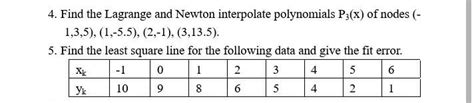 4. Find the Lagrange and Newton interpolate polynomials $P_3(x)$ of nodes (-1,3,5), (1,-5.5), (2,-1), (3,13.5).

5. Find the least square line for the following data and give the fit error.

| $x_k$ | -1 | 0 | 1 | 2 | 3 | 4 | 5 | 6 |
|---|---|---|---|---|---|---|---|---|
| $y_k$ | 10 | 9 | 8 | 6 | 5 | 4 | 2 | 1 |